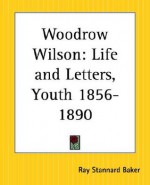 Woodrow Wilson: Life and Letters, Youth 1856-1890

Ray Stannard Baker